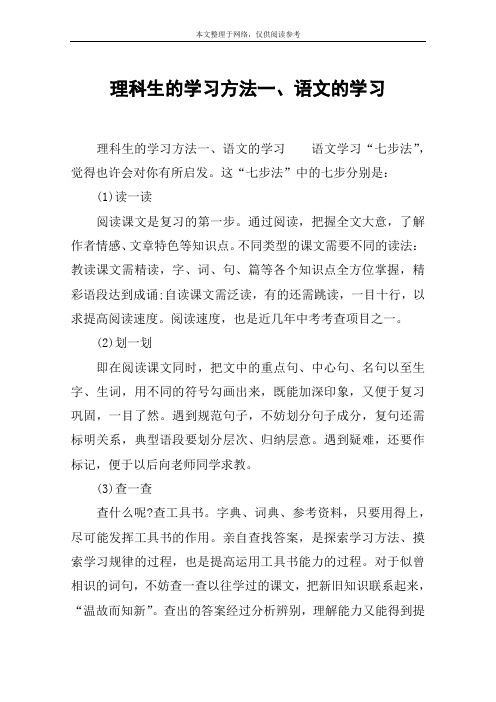 本文整理于网络，仅供阅读参考

理科生的学习方法一、语文的学习

理科生的学习方法一、语文的学习　　语文学习“七步法”，觉得也许会对你有所启发。这“七步法”中的七步分别是：

(1)读一读

阅读课文是复习的第一步。通过阅读，把握全文大意，了解作者情感、文章特色等知识点。不同类型的课文需要不同的读法：教读课文需精读，字、词、句、篇等各个知识点全方位掌握，精彩语段达到成诵;自读课文需泛读，有的还需跳读，一目十行，以求提高阅读速度。阅读速度，也是近几年中考考查项目之一。

(2)划一划

即在阅读课文同时，把文中的重点句、中心句、名句以至生字、生词，用不同的符号勾画出来，既能加深印象，又便于复习巩固，一目了然。遇到规范句子，不妨划分句子成分，复句还需标明关系，典型语段要划分层次、归纳层意。遇到疑难，还要作标记，便于以后向老师同学求教。

(3)查一查

查什么呢?查工具书。字典、词典、参考资料，只要用得上，尽可能发挥工具书的作用。亲自查找答案，是探索学习方法、摸索学习规律的过程，也是提高运用工具书能力的过程。对于似曾相识的词句，不妨查一查以往学过的课文，把新旧知识联系起来，“温故而知新”。查出的答案经过分析辨别，理解能力又能得到提